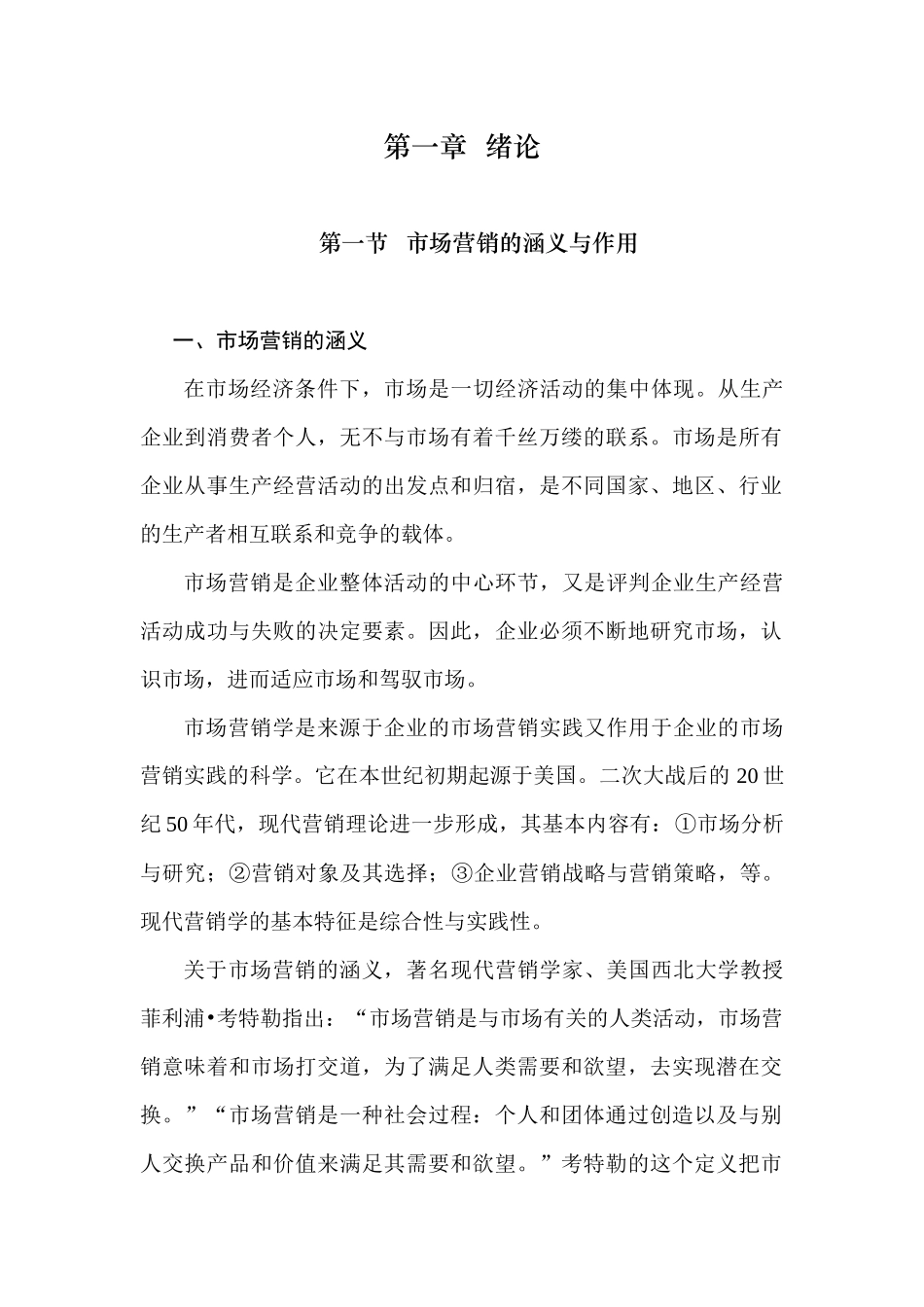 第一章 绪论

第一节 市场营销的涵义与作用

一、市场营销的涵义

在市场经济条件下，市场是一切经济活动的集中体现。从生产企业到消费者个人，无不与市场有着千丝万缕的联系。市场是所有企业从事生产经营活动的出发点和归宿，是不同国家、地区、行业的生产者相互联系和竞争的载体。

市场营销是企业整体活动的中心环节，又是评判企业生产经营活动成功与失败的决定要素。因此，企业必须不断地研究市场，认识市场，进而适应市场和驾驭市场。

市场营销学是来源于企业的市场营销实践又作用于企业的市场营销实践的科学。它在本世纪初期起源于美国。二次大战后的 20 世纪 50 年代，现代营销理论进一步形成，其基本内容有：①市场分析与研究；②营销对象及其选择；③企业营销战略与营销策略，等。现代营销学的基本特征是综合性与实践性。

关于市场营销的涵义，著名现代营销学家、美国西北大学教授菲利浦•考特勒指出：“市场营销是与市场有关的人类活动，市场营销意味着和市场打交道，为了满足人类需要和欲望，去实现潜在交换。”“市场营销是一种社会过程：个人和团体通过创造以及与别人交换产品和价值来满足其需要和欲望。”考特勒的这个定义把市